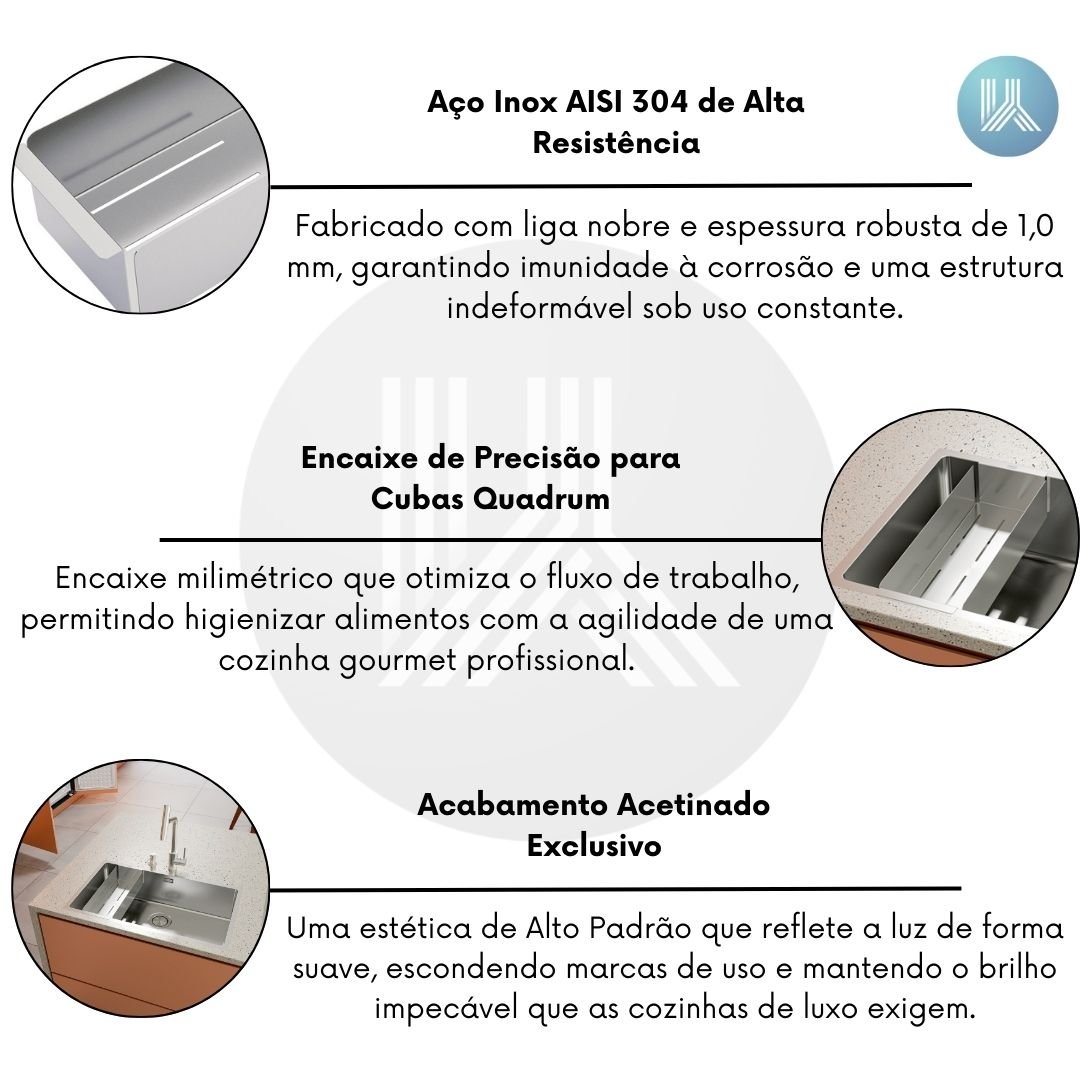 Aço Inox AISI 304 de Alta Resistência

Fabricado com liga nobre e espessura robusta de 1,0 mm, garantindo imunidade à corrosão e uma estrutura indeformável sob uso constante.

Encaixe de Precisão para Cubas Quadrum

Encaixe milimétrico que otimiza o fluxo de trabalho, permitindo higienizar alimentos com a agilidade de uma cozinha gourmet profissional.

Acabamento Acetinado Exclusivo

Uma estética de Alto Padrão que reflete a luz de forma suave, escondendo marcas de uso e mantendo o brilho impecável que as cozinhas de luxo exigem.